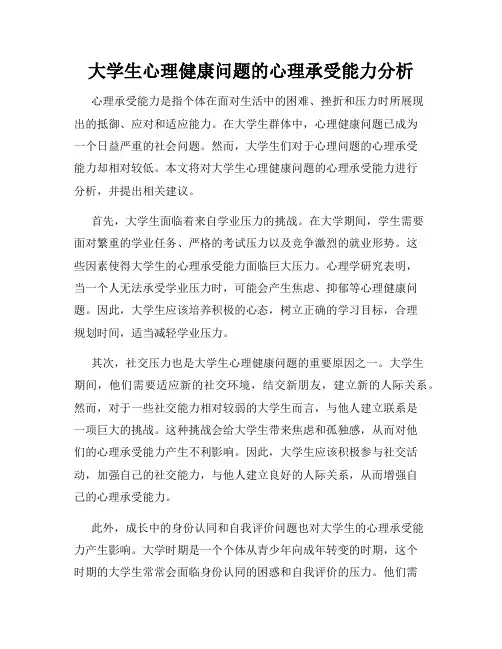 大学生心理健康问题的心理承受能力分析

心理承受能力是指个体在面对生活中的困难、挫折和压力时所展现出的抵御、应对和适应能力。在大学生群体中，心理健康问题已成为一个日益严重的社会问题。然而，大学生们对于心理问题的心理承受能力却相对较低。本文将对大学生心理健康问题的心理承受能力进行分析，并提出相关建议。

首先，大学生面临着来自学业压力的挑战。在大学期间，学生需要面对繁重的学业任务、严格的考试压力以及竞争激烈的就业形势。这些因素使得大学生的心理承受能力面临巨大压力。心理学研究表明，当一个人无法承受学业压力时，可能会产生焦虑、抑郁等心理健康问题。因此，大学生应该培养积极的心态，树立正确的学习目标，合理规划时间，适当减轻学业压力。

其次，社交压力也是大学生心理健康问题的重要原因之一。大学生期间，他们需要适应新的社交环境，结交新朋友，建立新的人际关系。然而，对于一些社交能力相对较弱的大学生而言，与他人建立联系是一项巨大的挑战。这种挑战会给大学生带来焦虑和孤独感，从而对他们的心理承受能力产生不利影响。因此，大学生应该积极参与社交活动，加强自己的社交能力，与他人建立良好的人际关系，从而增强自己的心理承受能力。

此外，成长中的身份认同和自我评价问题也对大学生的心理承受能力产生影响。大学时期是一个个体从青少年向成年转变的时期，这个时期的大学生常常会面临身份认同的困惑和自我评价的压力。他们需